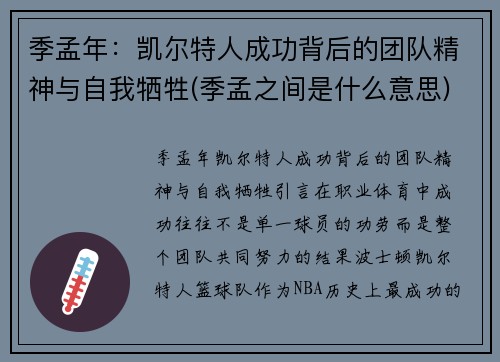 季孟年：凯尔特人成功背后的团队精神与自我牺牲(季孟之间是什么意思)

季孟年凯尔特人成功背后的团队精神与自我牺牲引言在职业体育中成功往往不是单一球员的功劳而是整个团队共同努力的结果波士顿凯尔特人篮球队作为NBA历史上最成功的